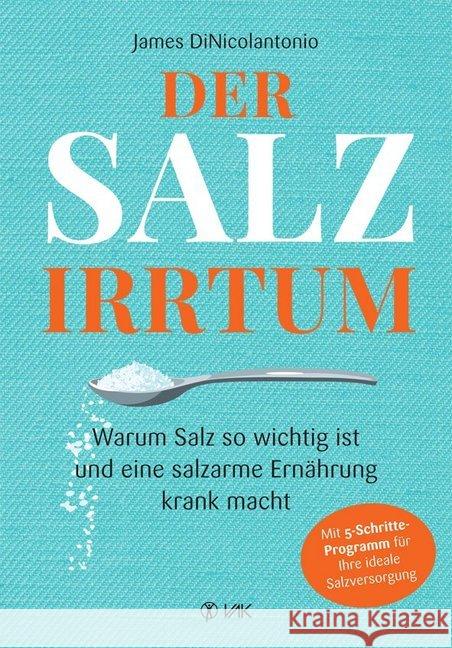 James DiNicolantonio

DER SALZ IRRTUM

Warum Salz so wichtig ist und eine salzarme Ernährung krank macht

Mit 5-Schritte-Programm für Ihre ideale Salzversorgung

VAK